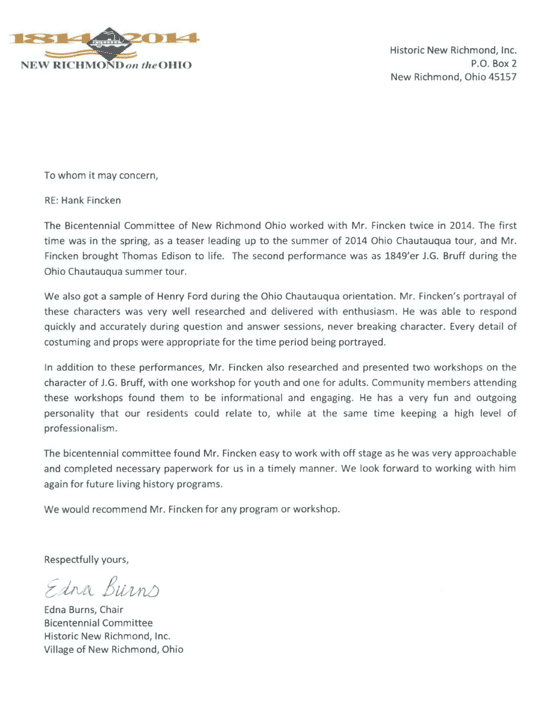 1814 2014
NEW RICHMOND on the OHIO

Historic New Richmond, Inc.
P.O. Box 2
New Richmond, Ohio 45157

To whom it may concern,

RE: Hank Fincken

The Bicentennial Committee of New Richmond Ohio worked with Mr. Fincken twice in 2014. The first time was in the spring, as a teaser leading up to the summer of 2014 Ohio Chautauqua tour, and Mr. Fincken brought Thomas Edison to life. The second performance was as 1849'er J.G. Bruff during the Ohio Chautauqua summer tour.

We also got a sample of Henry Ford during the Ohio Chautauqua orientation. Mr. Fincken's portrayal of these characters was very well researched and delivered with enthusiasm. He was able to respond quickly and accurately during question and answer sessions, never breaking character. Every detail of costuming and props were appropriate for the time period being portrayed.

In addition to these performances, Mr. Fincken also researched and presented two workshops on the character of J.G. Bruff, with one workshop for youth and one for adults. Community members attending these workshops found them to be informational and engaging. He has a very fun and outgoing personality that our residents could relate to, while at the same time keeping a high level of professionalism.

The bicentennial committee found Mr. Fincken easy to work with off stage as he was very approachable and completed necessary paperwork for us in a timely manner. We look forward to working with him again for future living history programs.

We would recommend Mr. Fincken for any program or workshop.

Respectfully yours,

Edna Burns

Edna Burns, Chair
Bicentennial Committee
Historic New Richmond, Inc.
Village of New Richmond, Ohio